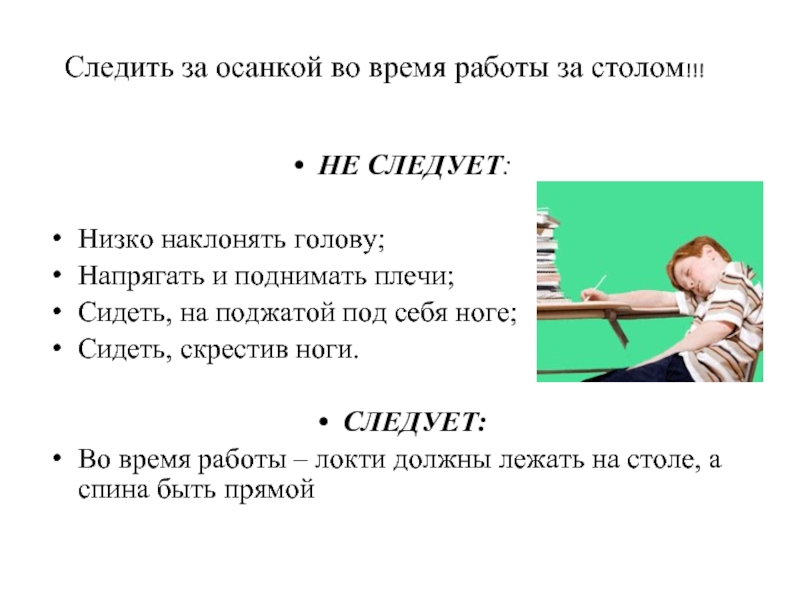 Следить за осанкой во время работы за столом!!!

• НЕ СЛЕДУЕТ:

• Низко наклонять голову;
• Напрягать и поднимать плечи;
• Сидеть, на поджатой под себя ноге;
• Сидеть, скрестив ноги.

• СЛЕДУЕТ:
• Во время работы – локти должны лежать на столе, а спина быть прямой